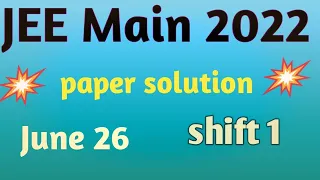 JEE Main 2022

paper solution

June 26

shift 1